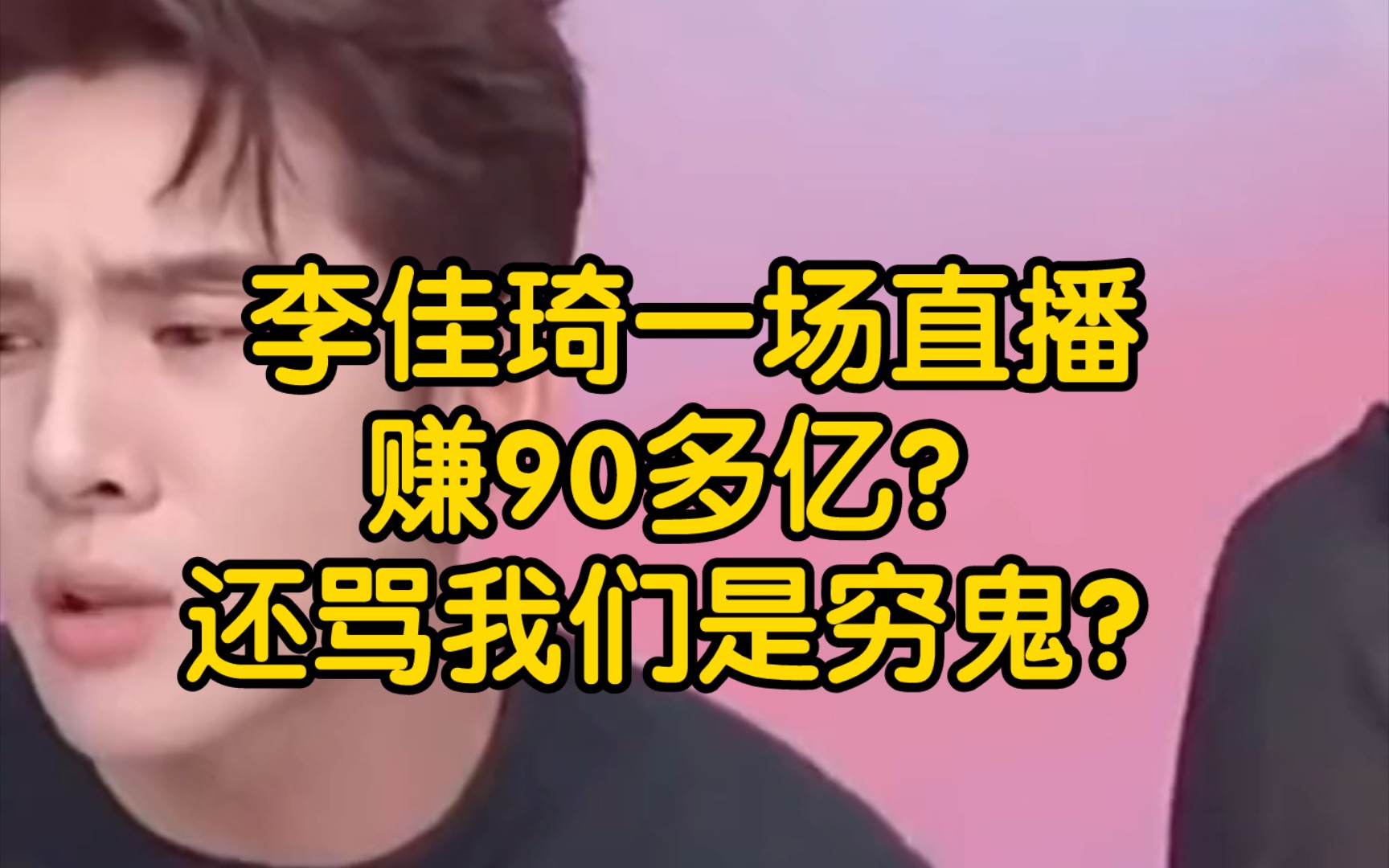 李佳琦一场直播
赚90多亿？
还骂我们是穷鬼？